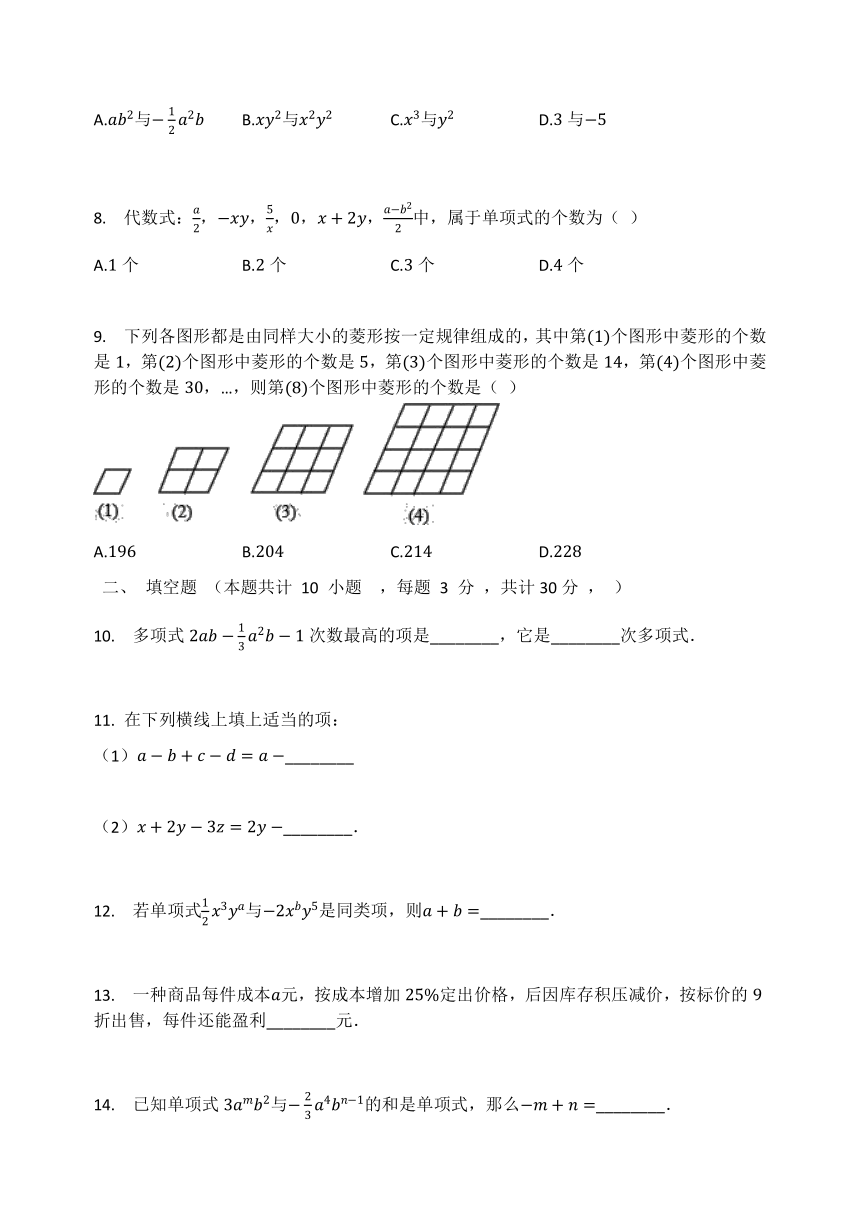 A.$ab^2$与$-\frac{1}{2}a^2b$　　B.$xy^2$与$x^2y^2$　　C.$x^3$与$y^2$　　D.3 与$-5$

8. 代数式：$\frac{a}{2}$，$-xy$，$\frac{5}{x}$，0，$x+2y$，$\frac{a-b^2}{2}$中，属于单项式的个数为（ ）

A.1 个　　B.2 个　　C.3 个　　D.4 个

9. 下列各图形都是由同样大小的菱形按一定规律组成的，其中第(1)个图形中菱形的个数是 1，第(2)个图形中菱形的个数是 5，第(3)个图形中菱形的个数是 14，第(4)个图形中菱形的个数是 30，…，则第(8)个图形中菱形的个数是（ ）

(1)　(2)　(3)　(4)

A.196　　B.204　　C.214　　D.228

二、 填空题 （本题共计 10 小题 ，每题 3 分 ，共计 30 分 ， ）

10. 多项式 $2ab-\frac{1}{3}a^2b-1$ 次数最高的项是________，它是________次多项式.

11. 在下列横线上填上适当的项：

（1）$a-b+c-d=a-$________

（2）$x+2y-3z=2y-$________.

12. 若单项式$\frac{1}{2}x^3y^a$与$-2x^by^5$是同类项，则$a+b=$________.

13. 一种商品每件成本$a$元，按成本增加 25%定出价格，后因库存积压减价，按标价的 9 折出售，每件还能盈利________元.

14. 已知单项式 $3a^mb^2$与$-\frac{2}{3}a^4b^{n-1}$的和是单项式，那么$-m+n=$________.